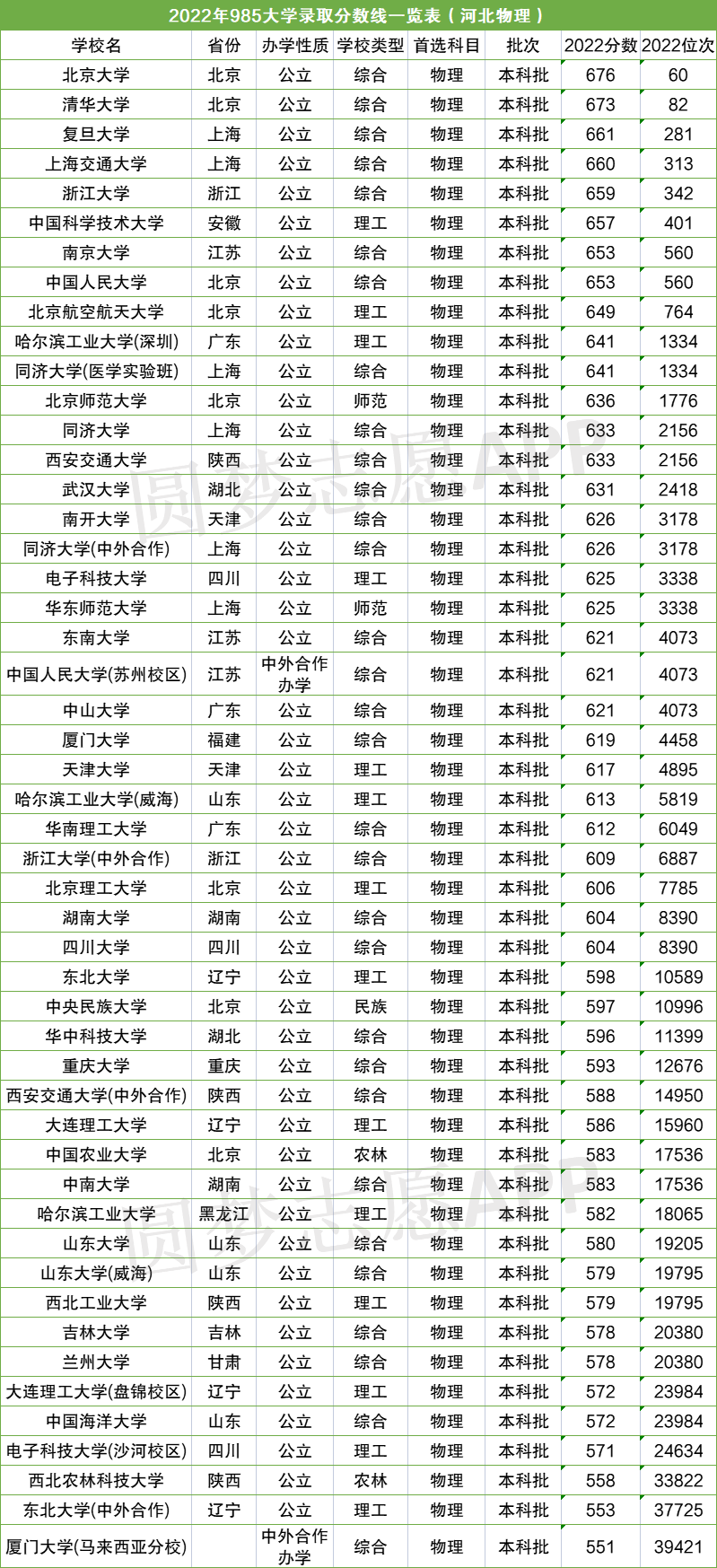 2022年985大学录取分数线一览表（河北物理）

| 学校名 | 省份 | 办学性质 | 学校类型 | 首选科目 | 批次 | 2022分数 | 2022位次 |
|---|---|---|---|---|---|---|---|
| 北京大学 | 北京 | 公立 | 综合 | 物理 | 本科批 | 676 | 60 |
| 清华大学 | 北京 | 公立 | 综合 | 物理 | 本科批 | 673 | 82 |
| 复旦大学 | 上海 | 公立 | 综合 | 物理 | 本科批 | 661 | 281 |
| 上海交通大学 | 上海 | 公立 | 综合 | 物理 | 本科批 | 660 | 313 |
| 浙江大学 | 浙江 | 公立 | 综合 | 物理 | 本科批 | 659 | 342 |
| 中国科学技术大学 | 安徽 | 公立 | 理工 | 物理 | 本科批 | 657 | 401 |
| 南京大学 | 江苏 | 公立 | 综合 | 物理 | 本科批 | 653 | 560 |
| 中国人民大学 | 北京 | 公立 | 综合 | 物理 | 本科批 | 653 | 560 |
| 北京航空航天大学 | 北京 | 公立 | 理工 | 物理 | 本科批 | 649 | 764 |
| 哈尔滨工业大学(深圳) | 广东 | 公立 | 理工 | 物理 | 本科批 | 641 | 1334 |
| 同济大学(医学实验班) | 上海 | 公立 | 综合 | 物理 | 本科批 | 641 | 1334 |
| 北京师范大学 | 北京 | 公立 | 师范 | 物理 | 本科批 | 636 | 1776 |
| 同济大学 | 上海 | 公立 | 综合 | 物理 | 本科批 | 633 | 2156 |
| 西安交通大学 | 陕西 | 公立 | 综合 | 物理 | 本科批 | 633 | 2156 |
| 武汉大学 | 湖北 | 公立 | 综合 | 物理 | 本科批 | 631 | 2418 |
| 南开大学 | 天津 | 公立 | 综合 | 物理 | 本科批 | 626 | 3178 |
| 同济大学(中外合作) | 上海 | 公立 | 综合 | 物理 | 本科批 | 626 | 3178 |
| 电子科技大学 | 四川 | 公立 | 理工 | 物理 | 本科批 | 625 | 3338 |
| 华东师范大学 | 上海 | 公立 | 师范 | 物理 | 本科批 | 625 | 3338 |
| 东南大学 | 江苏 | 公立 | 综合 | 物理 | 本科批 | 621 | 4073 |
| 中国人民大学(苏州校区) | 江苏 | 中外合作办学 | 综合 | 物理 | 本科批 | 621 | 4073 |
| 中山大学 | 广东 | 公立 | 综合 | 物理 | 本科批 | 621 | 4073 |
| 厦门大学 | 福建 | 公立 | 综合 | 物理 | 本科批 | 619 | 4458 |
| 天津大学 | 天津 | 公立 | 理工 | 物理 | 本科批 | 617 | 4895 |
| 哈尔滨工业大学(威海) | 山东 | 公立 | 理工 | 物理 | 本科批 | 613 | 5819 |
| 华南理工大学 | 广东 | 公立 | 综合 | 物理 | 本科批 | 612 | 6049 |
| 浙江大学(中外合作) | 浙江 | 公立 | 综合 | 物理 | 本科批 | 609 | 6887 |
| 北京理工大学 | 北京 | 公立 | 理工 | 物理 | 本科批 | 606 | 7785 |
| 湖南大学 | 湖南 | 公立 | 综合 | 物理 | 本科批 | 604 | 8390 |
| 四川大学 | 四川 | 公立 | 综合 | 物理 | 本科批 | 604 | 8390 |
| 东北大学 | 辽宁 | 公立 | 理工 | 物理 | 本科批 | 598 | 10589 |
| 中央民族大学 | 北京 | 公立 | 民族 | 物理 | 本科批 | 597 | 10996 |
| 华中科技大学 | 湖北 | 公立 | 综合 | 物理 | 本科批 | 596 | 11399 |
| 重庆大学 | 重庆 | 公立 | 综合 | 物理 | 本科批 | 593 | 12676 |
| 西安交通大学(中外合作) | 陕西 | 公立 | 综合 | 物理 | 本科批 | 588 | 14950 |
| 大连理工大学 | 辽宁 | 公立 | 理工 | 物理 | 本科批 | 586 | 15960 |
| 中国农业大学 | 北京 | 公立 | 农林 | 物理 | 本科批 | 583 | 17536 |
| 中南大学 | 湖南 | 公立 | 综合 | 物理 | 本科批 | 583 | 17536 |
| 哈尔滨工业大学 | 黑龙江 | 公立 | 理工 | 物理 | 本科批 | 582 | 18065 |
| 山东大学 | 山东 | 公立 | 综合 | 物理 | 本科批 | 580 | 19205 |
| 山东大学(威海) | 山东 | 公立 | 综合 | 物理 | 本科批 | 579 | 19795 |
| 西北工业大学 | 陕西 | 公立 | 理工 | 物理 | 本科批 | 579 | 19795 |
| 吉林大学 | 吉林 | 公立 | 综合 | 物理 | 本科批 | 578 | 20380 |
| 兰州大学 | 甘肃 | 公立 | 综合 | 物理 | 本科批 | 578 | 20380 |
| 大连理工大学(盘锦校区) | 辽宁 | 公立 | 理工 | 物理 | 本科批 | 572 | 23984 |
| 中国海洋大学 | 山东 | 公立 | 综合 | 物理 | 本科批 | 572 | 23984 |
| 电子科技大学(沙河校区) | 四川 | 公立 | 理工 | 物理 | 本科批 | 571 | 24634 |
| 西北农林科技大学 | 陕西 | 公立 | 农林 | 物理 | 本科批 | 558 | 33822 |
| 东北大学(中外合作) | 辽宁 | 公立 | 理工 | 物理 | 本科批 | 553 | 37725 |
| 厦门大学(马来西亚分校) |  | 中外合作办学 | 综合 | 物理 | 本科批 | 551 | 39421 |

圆梦志愿APP
圆梦志愿APP